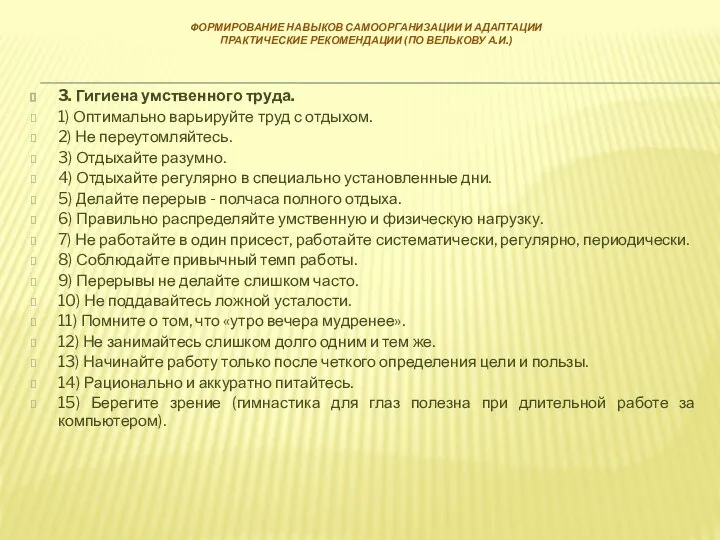 ФОРМИРОВАНИЕ НАВЫКОВ САМООРГАНИЗАЦИИ И АДАПТАЦИИ
ПРАКТИЧЕСКИЕ РЕКОМЕНДАЦИИ (ПО ВЕЛЬКОВУ А.И.)

3. Гигиена умственного труда.
1) Оптимально варьируйте труд с отдыхом.
2) Не переутомляйтесь.
3) Отдыхайте разумно.
4) Отдыхайте регулярно в специально установленные дни.
5) Делайте перерыв - полчаса полного отдыха.
6) Правильно распределяйте умственную и физическую нагрузку.
7) Не работайте в один присест, работайте систематически, регулярно, периодически.
8) Соблюдайте привычный темп работы.
9) Перерывы не делайте слишком часто.
10) Не поддавайтесь ложной усталости.
11) Помните о том, что «утро вечера мудренее».
12) Не занимайтесь слишком долго одним и тем же.
13) Начинайте работу только после четкого определения цели и пользы.
14) Рационально и аккуратно питайтесь.
15) Берегите зрение (гимнастика для глаз полезна при длительной работе за компьютером).